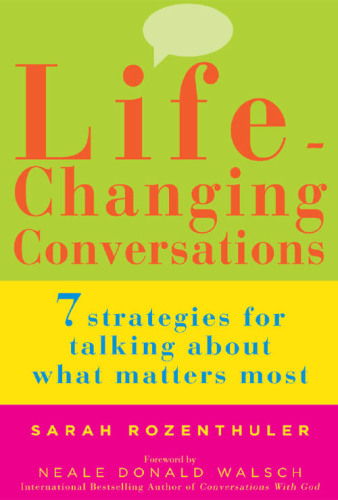 Life-Changing Conversations

7 strategies for talking about what matters most

SARAH ROZENTHULER

Foreword by
NEALE DONALD WALSCH
International Bestselling Author of Conversations With God